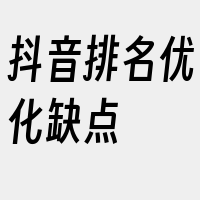 抖音排名优化缺点